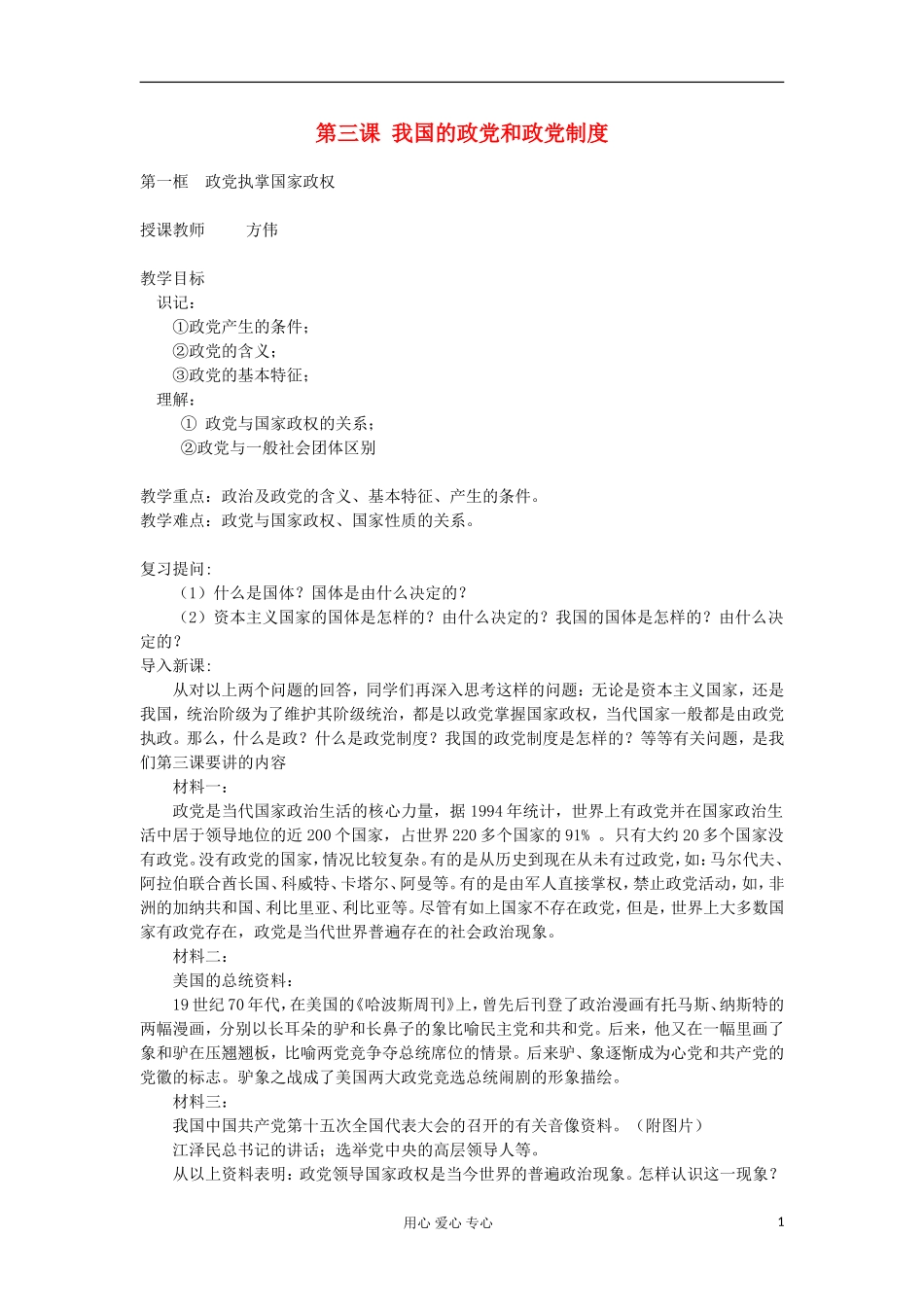 第三课 我国的政党和政党制度

第一框 政党执掌国家政权

授课教师 方伟

教学目标
识记：
①政党产生的条件；
②政党的含义；
③政党的基本特征；
理解：
① 政党与国家政权的关系；
②政党与一般社会团体区别

教学重点：政治及政党的含义、基本特征、产生的条件。
教学难点：政党与国家政权、国家性质的关系。

复习提问：
（1）什么是国体？国体是由什么决定的？
（2）资本主义国家的国体是怎样的？由什么决定的？我国的国体是怎样的？由什么决定的？
导入新课：
从对以上两个问题的回答，同学们再深入思考这样的问题：无论是资本主义国家，还是我国，统治阶级为了维护其阶级统治，都是以政党掌握国家政权，当代国家一般都是由政党执政。那么，什么是政？什么是政党制度？我国的政党制度是怎样的？等等有关问题，是我们第三课要讲的内容
材料一：
政党是当代国家政治生活的核心力量，据 1994 年统计，世界上有政党并在国家政治生活中居于领导地位的近 200 个国家，占世界 220 多个国家的 91% 。只有大约 20 多个国家没有政党。没有政党的国家，情况比较复杂。有的是从历史到现在从未有过政党，如：马尔代夫、阿拉伯联合酋长国、科威特、卡塔尔、阿曼等。有的是由军人直接掌权，禁止政党活动，如，非洲的加纳共和国、利比里亚、利比亚等。尽管有如上国家不存在政党，但是，世界上大多数国家有政党存在，政党是当代世界普遍存在的社会政治现象。
材料二：
美国的总统资料：
19 世纪 70 年代，在美国的《哈波斯周刊》上，曾先后刊登了政治漫画有托马斯、纳斯特的两幅漫画，分别以长耳朵的驴和长鼻子的象比喻民主党和共和党。后来，他又在一幅里画了象和驴在压翘翘板，比喻两党竞争夺总统席位的情景。后来驴、象逐渐成为心党和共产党的党徽的标志。驴象之战成了美国两大政党竞选总统闹剧的形象描绘。
材料三：
我国中国共产党第十五次全国代表大会的召开的有关音像资料。（附图片）
江泽民总书记的讲话；选举党中央的高层领导人等。
从以上资料表明：政党领导国家政权是当今世界的普遍政治现象。怎样认识这一现象？

用心 爱心 专心 1